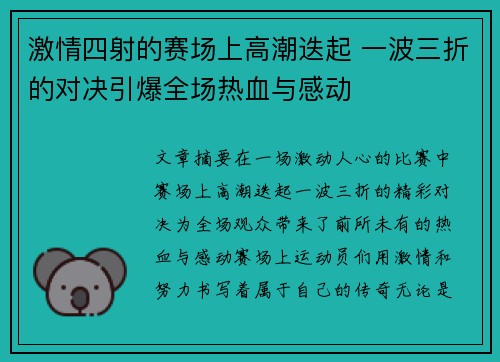 激情四射的赛场上高潮迭起 一波三折的对决引爆全场热血与感动

文章摘要在一场激动人心的比赛中赛场上高潮迭起一波三折的精彩对决为全场观众带来了前所未有的热血与感动赛场上运动员们用激情和努力书写着属于自己的传奇无论是